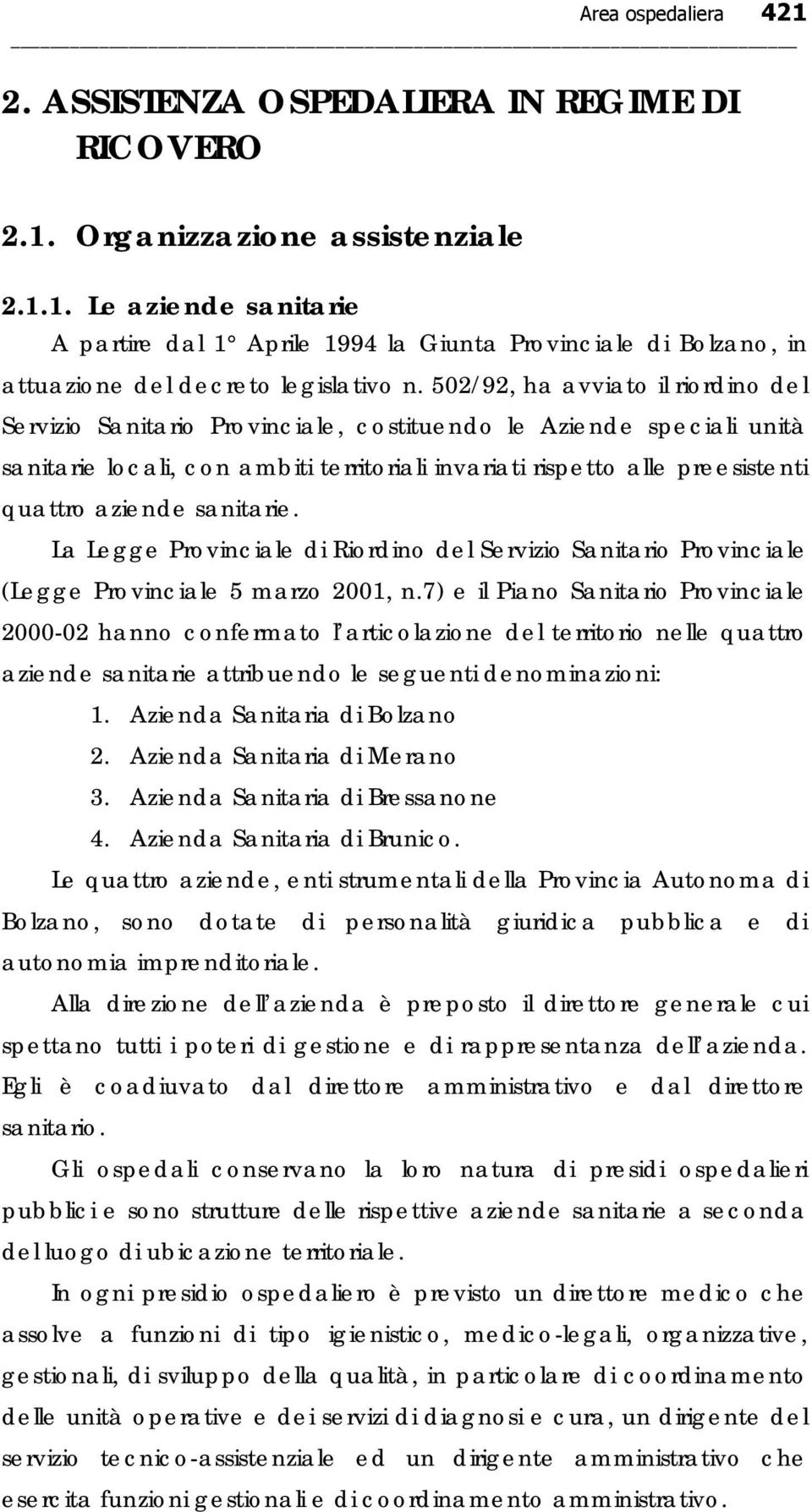 Area ospedaliera 421

2. ASSISTENZA OSPEDALIERA IN REGIME DI RICOVERO

2.1. Organizzazione assistenziale

2.1.1. Le aziende sanitarie

A partire dal 1° Aprile 1994 la Giunta Provinciale di Bolzano, in attuazione del decreto legislativo n. 502/92, ha avviato il riordino del Servizio Sanitario Provinciale, costituendo le Aziende speciali unità sanitarie locali, con ambiti territoriali invariati rispetto alle preesistenti quattro aziende sanitarie.

La Legge Provinciale di Riordino del Servizio Sanitario Provinciale (Legge Provinciale 5 marzo 2001, n.7) e il Piano Sanitario Provinciale 2000-02 hanno confermato l'articolazione del territorio nelle quattro aziende sanitarie attribuendo le seguenti denominazioni:

1. Azienda Sanitaria di Bolzano
2. Azienda Sanitaria di Merano
3. Azienda Sanitaria di Bressanone
4. Azienda Sanitaria di Brunico.

Le quattro aziende, enti strumentali della Provincia Autonoma di Bolzano, sono dotate di personalità giuridica pubblica e di autonomia imprenditoriale.

Alla direzione dell'azienda è preposto il direttore generale cui spettano tutti i poteri di gestione e di rappresentanza dell'azienda. Egli è coadiuvato dal direttore amministrativo e dal direttore sanitario.

Gli ospedali conservano la loro natura di presidi ospedalieri pubblici e sono strutture delle rispettive aziende sanitarie a seconda del luogo di ubicazione territoriale.

In ogni presidio ospedaliero è previsto un direttore medico che assolve a funzioni di tipo igienistico, medico-legali, organizzative, gestionali, di sviluppo della qualità, in particolare di coordinamento delle unità operative e dei servizi di diagnosi e cura, un dirigente del servizio tecnico-assistenziale ed un dirigente amministrativo che esercita funzioni gestionali e di coordinamento amministrativo.